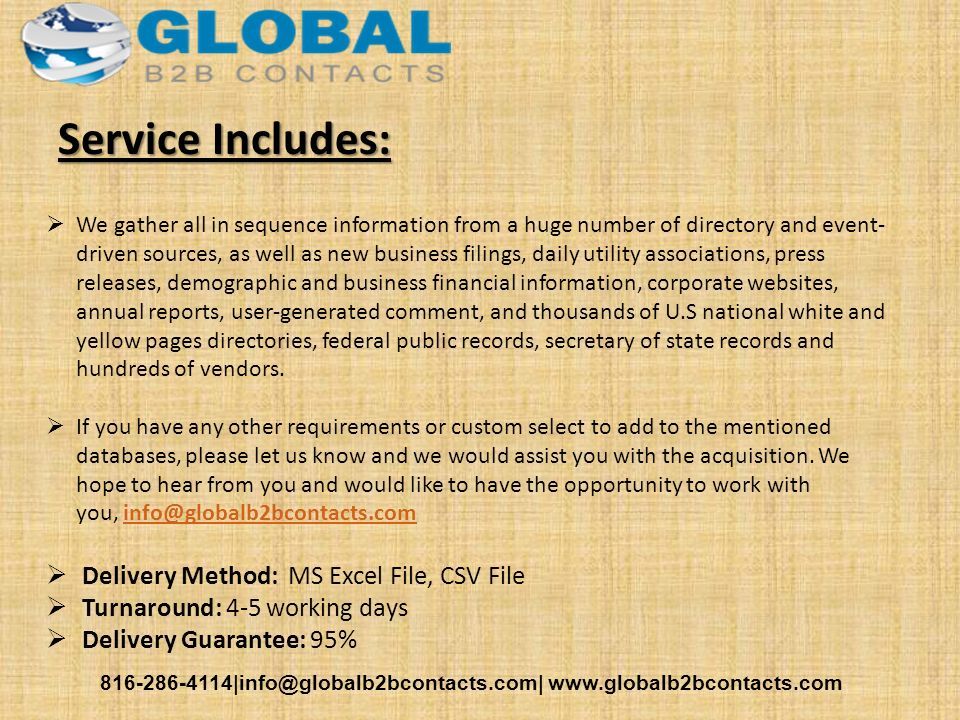 GLOBAL
B2B CONTACTS

Service Includes:

➢ We gather all in sequence information from a huge number of directory and event-driven sources, as well as new business filings, daily utility associations, press releases, demographic and business financial information, corporate websites, annual reports, user-generated comment, and thousands of U.S national white and yellow pages directories, federal public records, secretary of state records and hundreds of vendors.

➢ If you have any other requirements or custom select to add to the mentioned databases, please let us know and we would assist you with the acquisition. We hope to hear from you and would like to have the opportunity to work with you, info@globalb2bcontacts.com

➢ Delivery Method: MS Excel File, CSV File
➢ Turnaround: 4-5 working days
➢ Delivery Guarantee: 95%

816-286-4114|info@globalb2bcontacts.com| www.globalb2bcontacts.com